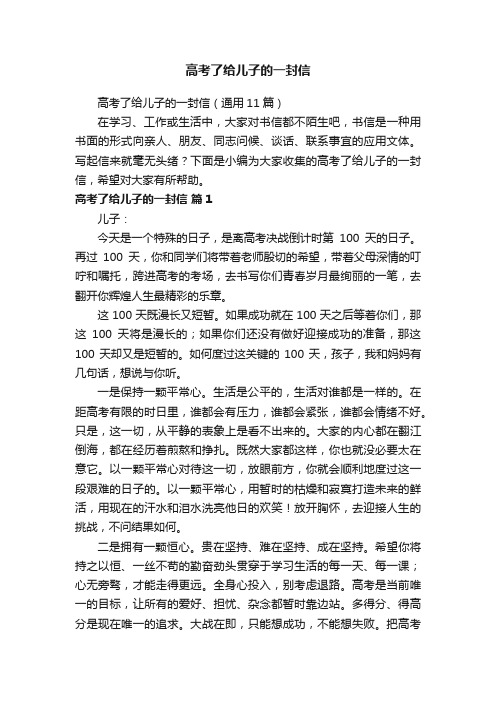 高考了给儿子的一封信

高考了给儿子的一封信（通用 11 篇）

在学习、工作或生活中，大家对书信都不陌生吧，书信是一种用书面的形式向亲人、朋友、同志问候、谈话、联系事宜的应用文体。写起信来就毫无头绪？下面是小编为大家收集的高考了给儿子的一封信，希望对大家有所帮助。

高考了给儿子的一封信 篇 1

儿子：

今天是一个特殊的日子，是离高考决战倒计时第 100 天的日子。再过 100 天，你和同学们将带着老师殷切的希望，带着父母深情的叮咛和嘱托，跨进高考的考场，去书写你们青春岁月最绚丽的一笔，去翻开你辉煌人生最精彩的乐章。

这 100 天既漫长又短暂。如果成功就在 100 天之后等着你们，那这 100 天将是漫长的；如果你们还没有做好迎接成功的准备，那这 100 天却又是短暂的。如何度过这关键的 100 天，孩子，我和妈妈有几句话，想说与你听。

一是保持一颗平常心。生活是公平的，生活对谁都是一样的。在距高考有限的时日里，谁都会有压力，谁都会紧张，谁都会情绪不好。只是，这一切，从平静的表象上是看不出来的。大家的内心都在翻江倒海，都在经历着煎熬和挣扎。既然大家都这样，你也就没必要太在意它。以一颗平常心对待这一切，放眼前方，你就会顺利地度过这一段艰难的日子的。以一颗平常心，用暂时的枯燥和寂寞打造未来的鲜活，用现在的汗水和泪水洗亮他日的欢笑！放开胸怀，去迎接人生的挑战，不问结果如何。

二是拥有一颗恒心。贵在坚持、难在坚持、成在坚持。希望你将持之以恒、一丝不苟的勤奋劲头贯穿于学习生活的每一天、每一课；心无旁骛，才能走得更远。全身心投入，别考虑退路。高考是当前唯一的目标，让所有的爱好、担忧、杂念都暂时靠边站。多得分、得高分是现在唯一的追求。大战在即，只能想成功，不能想失败。把高考